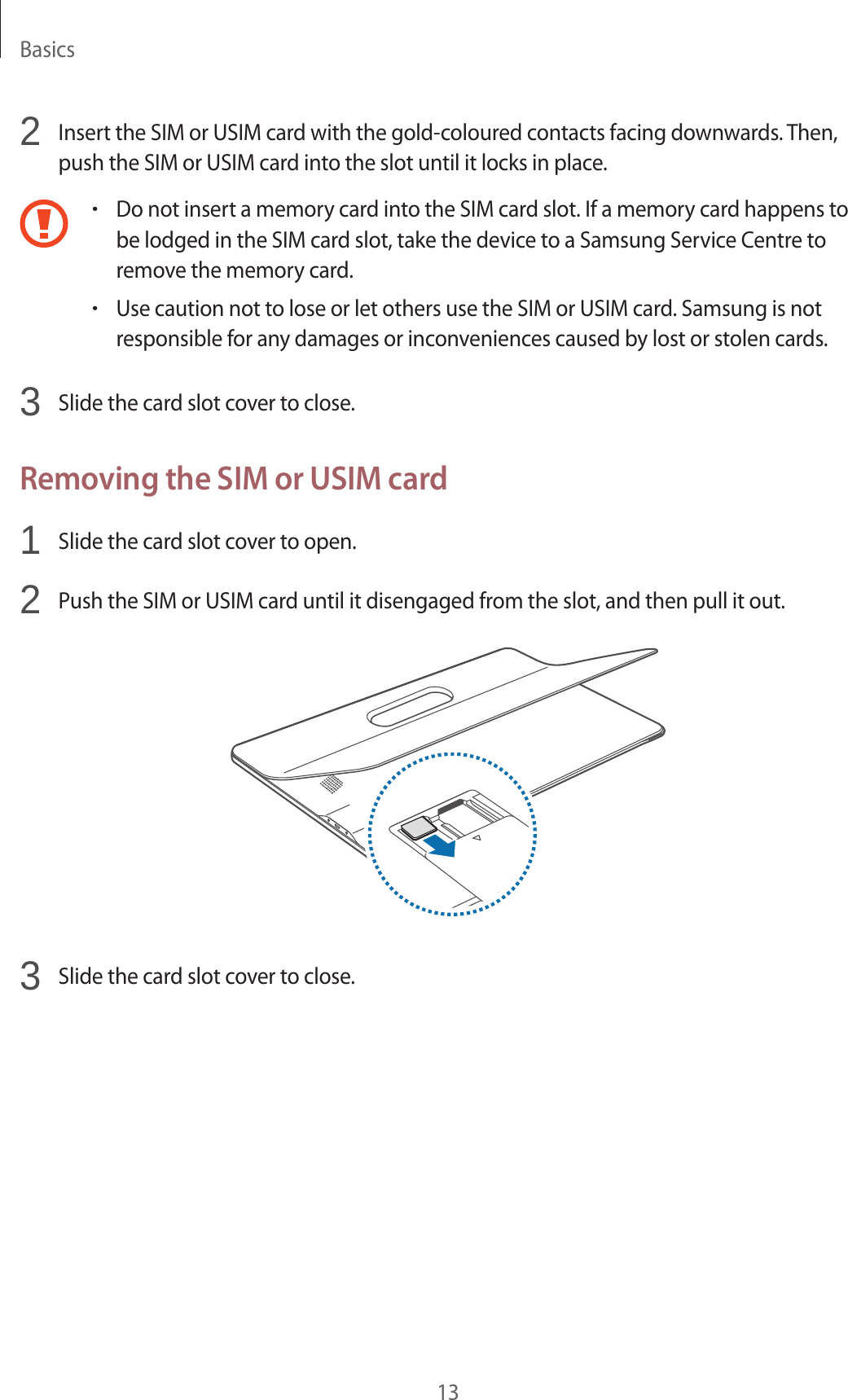 Basics

2 Insert the SIM or USIM card with the gold-coloured contacts facing downwards. Then, push the SIM or USIM card into the slot until it locks in place.

• Do not insert a memory card into the SIM card slot. If a memory card happens to be lodged in the SIM card slot, take the device to a Samsung Service Centre to remove the memory card.
• Use caution not to lose or let others use the SIM or USIM card. Samsung is not responsible for any damages or inconveniences caused by lost or stolen cards.

3 Slide the card slot cover to close.

Removing the SIM or USIM card

1 Slide the card slot cover to open.

2 Push the SIM or USIM card until it disengaged from the slot, and then pull it out.

3 Slide the card slot cover to close.

13